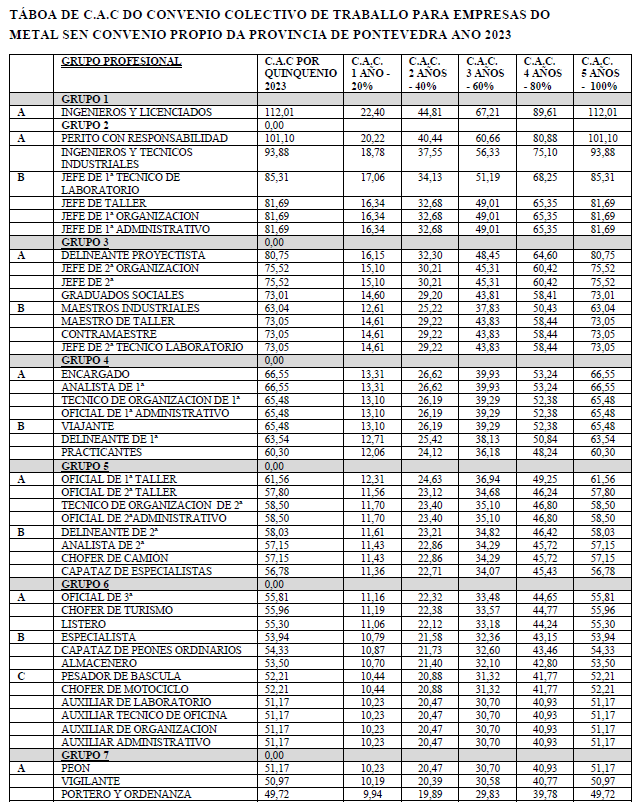 TÁBOA DE C.A.C DO CONVENIO COLECTIVO DE TRABALLO PARA EMPRESAS DO METAL SEN CONVENIO PROPIO DA PROVINCIA DE PONTEVEDRA ANO 2023

| | GRUPO PROFESIONAL | C.A.C POR QUINQUENIO 2023 | C.A.C. 1 AÑO - 20% | C.A.C. 2 AÑOS - 40% | C.A.C. 3 AÑOS - 60% | C.A.C. 4 AÑOS - 80% | C.A.C. 5 AÑOS - 100% |
|---|---|---|---|---|---|---|---|
| | GRUPO 1 | | | | | | |
| A | INGENIEROS Y LICENCIADOS | 112,01 | 22,40 | 44,81 | 67,21 | 89,61 | 112,01 |
| | GRUPO 2 | 0,00 | | | | | |
| A | PERITO CON RESPONSABILIDAD | 101,10 | 20,22 | 40,44 | 60,66 | 80,88 | 101,10 |
| | INGENIEROS Y TECNICOS INDUSTRIALES | 93,88 | 18,78 | 37,55 | 56,33 | 75,10 | 93,88 |
| B | JEFE DE 1ª TECNICO DE LABORATORIO | 85,31 | 17,06 | 34,13 | 51,19 | 68,25 | 85,31 |
| | JEFE DE TALLER | 81,69 | 16,34 | 32,68 | 49,01 | 65,35 | 81,69 |
| | JEFE DE 1ª ORGANIZACION | 81,69 | 16,34 | 32,68 | 49,01 | 65,35 | 81,69 |
| | JEFE DE 1ª ADMINISTRATIVO | 81,69 | 16,34 | 32,68 | 49,01 | 65,35 | 81,69 |
| | GRUPO 3 | 0,00 | | | | | |
| A | DELINEANTE PROYECTISTA | 80,75 | 16,15 | 32,30 | 48,45 | 64,60 | 80,75 |
| | JEFE DE 2ª ORGANIZACION | 75,52 | 15,10 | 30,21 | 45,31 | 60,42 | 75,52 |
| | JEFE DE 2ª | 75,52 | 15,10 | 30,21 | 45,31 | 60,42 | 75,52 |
| | GRADUADOS SOCIALES | 73,01 | 14,60 | 29,20 | 43,81 | 58,41 | 73,01 |
| B | MAESTROS INDUSTRIALES | 63,04 | 12,61 | 25,22 | 37,83 | 50,43 | 63,04 |
| | MAESTRO DE TALLER | 73,05 | 14,61 | 29,22 | 43,83 | 58,44 | 73,05 |
| | CONTRAMAESTRE | 73,05 | 14,61 | 29,22 | 43,83 | 58,44 | 73,05 |
| | JEFE DE 2ª TECNICO LABORATORIO | 73,05 | 14,61 | 29,22 | 43,83 | 58,44 | 73,05 |
| | GRUPO 4 | 0,00 | | | | | |
| A | ENCARGADO | 66,55 | 13,31 | 26,62 | 39,93 | 53,24 | 66,55 |
| | ANALISTA DE 1ª | 66,55 | 13,31 | 26,62 | 39,93 | 53,24 | 66,55 |
| | TECNICO DE ORGANIZACION DE 1ª | 65,48 | 13,10 | 26,19 | 39,29 | 52,38 | 65,48 |
| | OFICIAL DE 1ª ADMINISTRATIVO | 65,48 | 13,10 | 26,19 | 39,29 | 52,38 | 65,48 |
| B | VIAJANTE | 65,48 | 13,10 | 26,19 | 39,29 | 52,38 | 65,48 |
| | DELINEANTE DE 1ª | 63,54 | 12,71 | 25,42 | 38,13 | 50,84 | 63,54 |
| | PRACTICANTES | 60,30 | 12,06 | 24,12 | 36,18 | 48,24 | 60,30 |
| | GRUPO 5 | 0,00 | | | | | |
| A | OFICIAL DE 1ª TALLER | 61,56 | 12,31 | 24,63 | 36,94 | 49,25 | 61,56 |
| | OFICIAL DE 2ª TALLER | 57,80 | 11,56 | 23,12 | 34,68 | 46,24 | 57,80 |
| | TECNICO DE ORGANIZACION DE 2ª | 58,50 | 11,70 | 23,40 | 35,10 | 46,80 | 58,50 |
| | OFICIAL DE 2ªADMINISTRATIVO | 58,50 | 11,70 | 23,40 | 35,10 | 46,80 | 58,50 |
| B | DELINEANTE DE 2ª | 58,03 | 11,61 | 23,21 | 34,82 | 46,42 | 58,03 |
| | ANALISTA DE 2ª | 57,15 | 11,43 | 22,86 | 34,29 | 45,72 | 57,15 |
| | CHOFER DE CAMION | 57,15 | 11,43 | 22,86 | 34,29 | 45,72 | 57,15 |
| | CAPATAZ DE ESPECIALISTAS | 56,78 | 11,36 | 22,71 | 34,07 | 45,43 | 56,78 |
| | GRUPO 6 | 0,00 | | | | | |
| A | OFICIAL DE 3ª | 55,81 | 11,16 | 22,32 | 33,48 | 44,65 | 55,81 |
| | CHOFER DE TURISMO | 55,96 | 11,19 | 22,38 | 33,57 | 44,77 | 55,96 |
| | LISTERO | 55,30 | 11,06 | 22,12 | 33,18 | 44,24 | 55,30 |
| B | ESPECIALISTA | 53,94 | 10,79 | 21,58 | 32,36 | 43,15 | 53,94 |
| | CAPATAZ DE PEONES ORDINARIOS | 54,33 | 10,87 | 21,73 | 32,60 | 43,46 | 54,33 |
| | ALMACENERO | 53,50 | 10,70 | 21,40 | 32,10 | 42,80 | 53,50 |
| C | PESADOR DE BASCULA | 52,21 | 10,44 | 20,88 | 31,32 | 41,77 | 52,21 |
| | CHOFER DE MOTOCICLO | 52,21 | 10,44 | 20,88 | 31,32 | 41,77 | 52,21 |
| | AUXILIAR DE LABORATORIO | 51,17 | 10,23 | 20,47 | 30,70 | 40,93 | 51,17 |
| | AUXILIAR TECNICO DE OFICINA | 51,17 | 10,23 | 20,47 | 30,70 | 40,93 | 51,17 |
| | AUXILIAR DE ORGANIZACION | 51,17 | 10,23 | 20,47 | 30,70 | 40,93 | 51,17 |
| | AUXILIAR ADMINISTRATIVO | 51,17 | 10,23 | 20,47 | 30,70 | 40,93 | 51,17 |
| | GRUPO 7 | 0,00 | | | | | |
| A | PEON | 51,17 | 10,23 | 20,47 | 30,70 | 40,93 | 51,17 |
| | VIGILANTE | 50,97 | 10,19 | 20,39 | 30,58 | 40,77 | 50,97 |
| | PORTERO Y ORDENANZA | 49,72 | 9,94 | 19,89 | 29,83 | 39,78 | 49,72 |